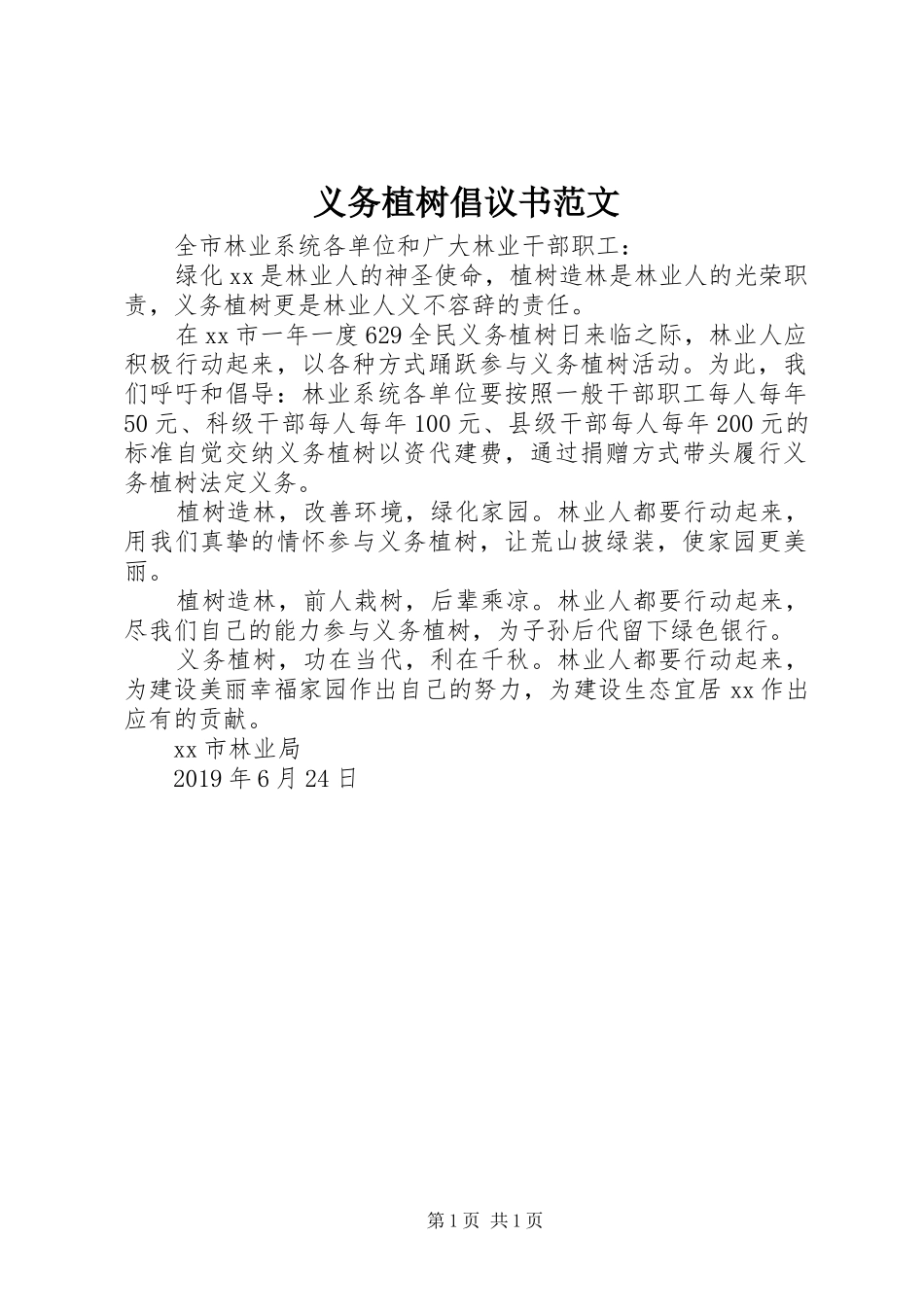 义务植树倡议书范文

全市林业系统各单位和广大林业干部职工：

绿化xx是林业人的神圣使命，植树造林是林业人的光荣职责，义务植树更是林业人义不容辞的责任。

在xx市一年一度629全民义务植树日来临之际，林业人应积极行动起来，以各种方式踊跃参与义务植树活动。为此，我们呼吁和倡导：林业系统各单位要按照一般干部职工每人每年50元、科级干部每人每年100元、县级干部每人每年200元的标准自觉交纳义务植树以资代建费，通过捐赠方式带头履行义务植树法定义务。

植树造林，改善环境，绿化家园。林业人都要行动起来，用我们真挚的情怀参与义务植树，让荒山披绿装，使家园更美丽。

植树造林，前人栽树，后辈乘凉。林业人都要行动起来，尽我们自己的能力参与义务植树，为子孙后代留下绿色银行。

义务植树，功在当代，利在千秋。林业人都要行动起来，为建设美丽幸福家园作出自己的努力，为建设生态宜居xx作出应有的贡献。

xx市林业局

2019年6月24日

第1页 共1页